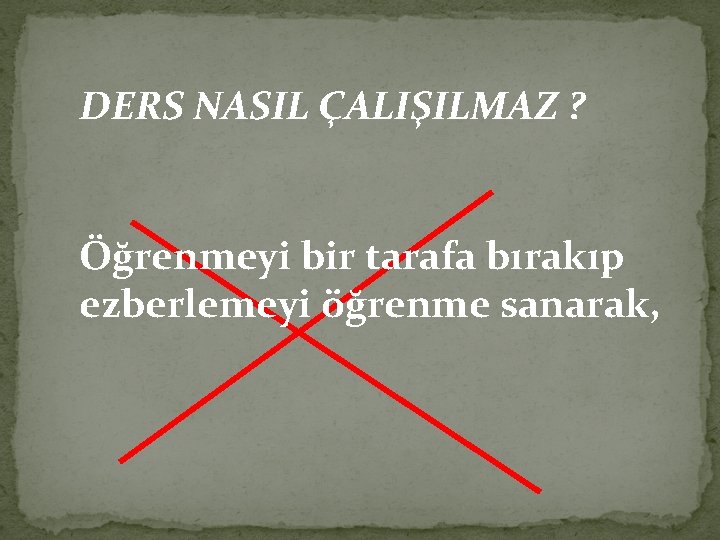 DERS NASIL ÇALIŞILMAZ ?

Öğrenmeyi bir tarafa bırakıp ezberlemeyi öğrenme sanarak,